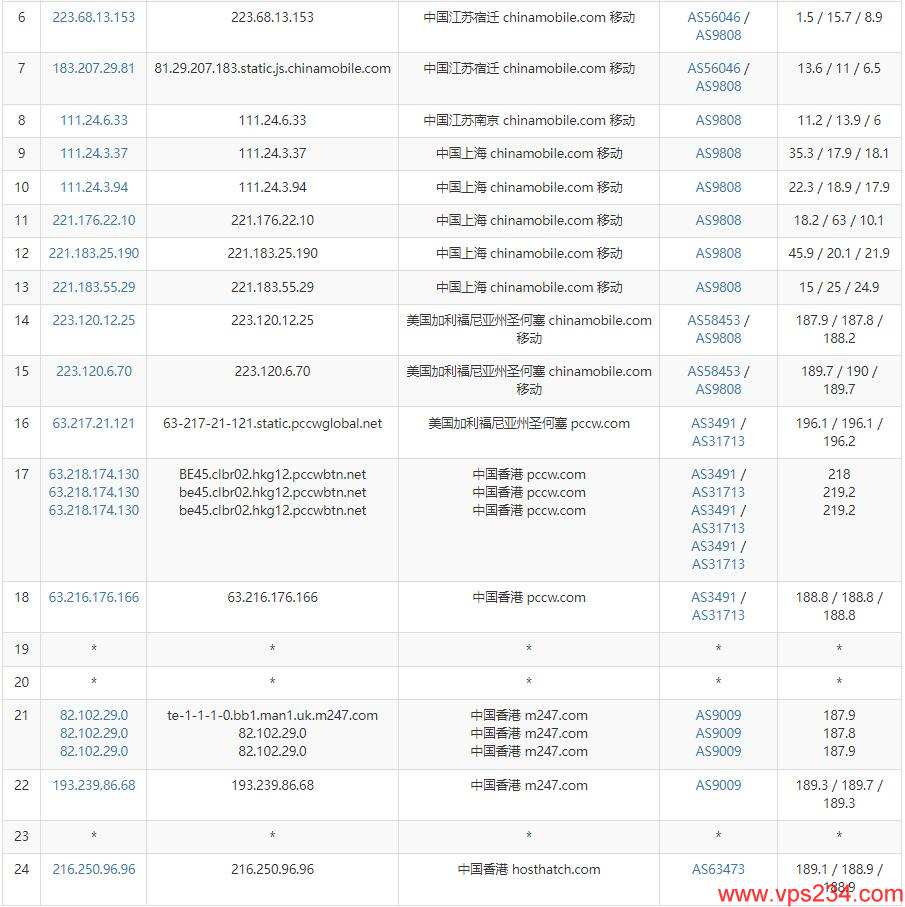 | 6 | 223.68.13.153 | 223.68.13.153 | 中国江苏宿迁 chinamobile.com 移动 | AS56046 / AS9808 | 1.5 / 15.7 / 8.9 |
|---|---|---|---|---|---|
| 7 | 183.207.29.81 | 81.29.207.183.static.js.chinamobile.com | 中国江苏宿迁 chinamobile.com 移动 | AS56046 / AS9808 | 13.6 / 11 / 6.5 |
| 8 | 111.24.6.33 | 111.24.6.33 | 中国江苏南京 chinamobile.com 移动 | AS9808 | 11.2 / 13.9 / 6 |
| 9 | 111.24.3.37 | 111.24.3.37 | 中国上海 chinamobile.com 移动 | AS9808 | 35.3 / 17.9 / 18.1 |
| 10 | 111.24.3.94 | 111.24.3.94 | 中国上海 chinamobile.com 移动 | AS9808 | 22.3 / 18.9 / 17.9 |
| 11 | 221.176.22.10 | 221.176.22.10 | 中国上海 chinamobile.com 移动 | AS9808 | 18.2 / 63 / 10.1 |
| 12 | 221.183.25.190 | 221.183.25.190 | 中国上海 chinamobile.com 移动 | AS9808 | 45.9 / 20.1 / 21.9 |
| 13 | 221.183.55.29 | 221.183.55.29 | 中国上海 chinamobile.com 移动 | AS9808 | 15 / 25 / 24.9 |
| 14 | 223.120.12.25 | 223.120.12.25 | 美国加利福尼亚州圣何塞 chinamobile.com 移动 | AS58453 / AS9808 | 187.9 / 187.8 / 188.2 |
| 15 | 223.120.6.70 | 223.120.6.70 | 美国加利福尼亚州圣何塞 chinamobile.com 移动 | AS58453 / AS9808 | 189.7 / 190 / 189.7 |
| 16 | 63.217.21.121 | 63-217-21-121.static.pccwglobal.net | 美国加利福尼亚州圣何塞 pccw.com | AS3491 / AS31713 | 196.1 / 196.1 / 196.2 |
| 17 | 63.218.174.130 63.218.174.130 63.218.174.130 | BE45.clbr02.hkg12.pccwbtn.net be45.clbr02.hkg12.pccwbtn.net be45.clbr02.hkg12.pccwbtn.net | 中国香港 pccw.com 中国香港 pccw.com 中国香港 pccw.com | AS3491 / AS31713 AS3491 / AS31713 AS3491 / AS31713 | 218 219.2 219.2 |
| 18 | 63.216.176.166 | 63.216.176.166 | 中国香港 pccw.com | AS3491 / AS31713 | 188.8 / 188.8 / 188.8 |
| 19 | * | * | * | * | * |
| 20 | * | * | * | * | * |
| 21 | 82.102.29.0 82.102.29.0 82.102.29.0 | te-1-1-1-0.bb1.man1.uk.m247.com 82.102.29.0 82.102.29.0 | 中国香港 m247.com 中国香港 m247.com 中国香港 m247.com | AS9009 AS9009 AS9009 | 187.9 187.8 187.9 |
| 22 | 193.239.86.68 | 193.239.86.68 | 中国香港 m247.com | AS9009 | 189.3 / 189.7 / 189.3 |
| 23 | * | * | * | * | * |
| 24 | 216.250.96.96 | 216.250.96.96 | 中国香港 hosthatch.com | AS63473 | 189.1 / 188.9 / 188.9 |

www.vps234.com